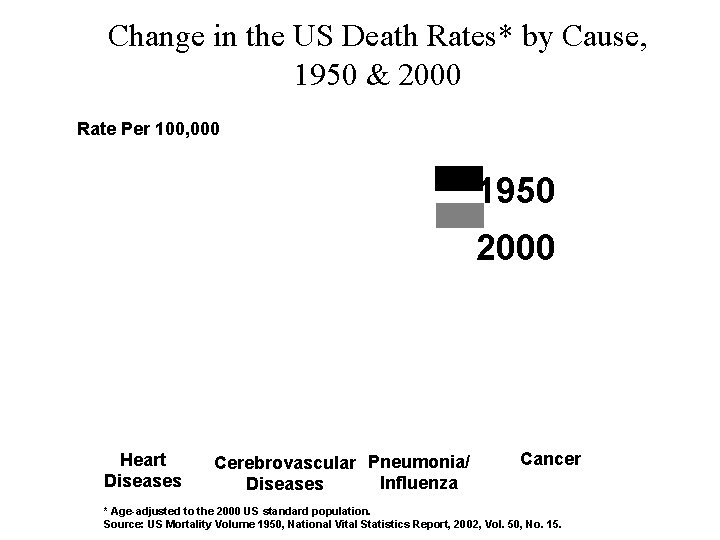 Change in the US Death Rates* by Cause, 1950 & 2000

Rate Per 100,000

1950

2000

Heart Diseases

Cerebrovascular Diseases

Pneumonia/ Influenza

Cancer

* Age-adjusted to the 2000 US standard population.
Source: US Mortality Volume 1950, National Vital Statistics Report, 2002, Vol. 50, No. 15.